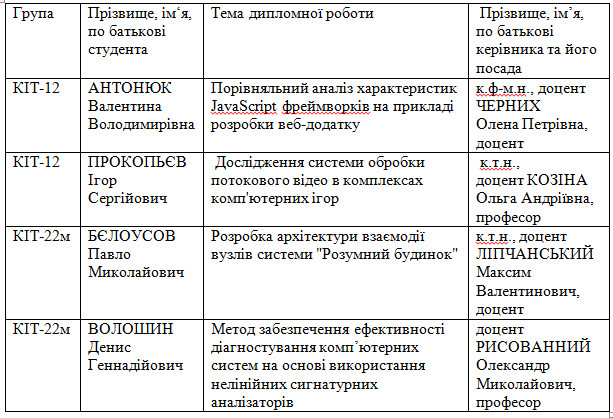 | Група | Прізвище, ім‘я, по батькові студента | Тема дипломної роботи | Прізвище, ім’я, по батькові керівника та його посада |
|---|---|---|---|
| КІТ-12 | АНТОНЮК Валентина Володимирівна | Порівняльний аналіз характеристик JavaScript фреймворків на прикладі розробки веб-додатку | к.ф-м.н., доцент ЧЕРНИХ Олена Петрівна, доцент |
| КІТ-12 | ПРОКОПЬЄВ Ігор Сергійович | Дослідження системи обробки потокового відео в комплексах комп'ютерних ігор | к.т.н., доцент КОЗІНА Ольга Андріївна, професор |
| КІТ-22м | БЄЛОУСОВ Павло Миколайович | Розробка архітектури взаємодії вузлів системи "Розумний будинок" | к.т.н., доцент ЛІПЧАНСЬКИЙ Максим Валентинович, доцент |
| КІТ-22м | ВОЛОШИН Денис Геннадійович | Метод забезпечення ефективності діагностування комп’ютерних систем на основі використання нелінійних сигнатурних аналізаторів | доцент РИСОВАННИЙ Олександр Миколайович, професор |